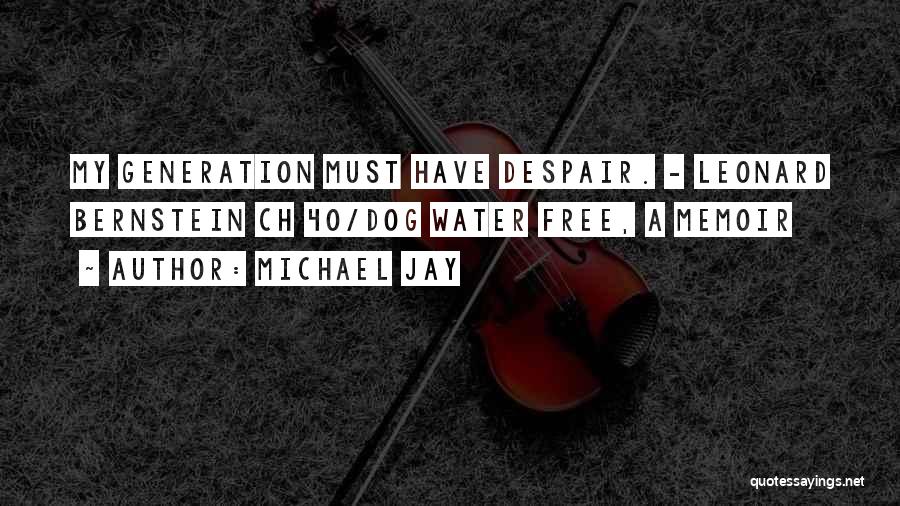 MY GENERATION MUST HAVE DESPAIR. - LEONARD BERNSTEIN CH 40/DOG WATER FREE, A MEMOIR

~ AUTHOR: MICHAEL JAY

quotessayings.net